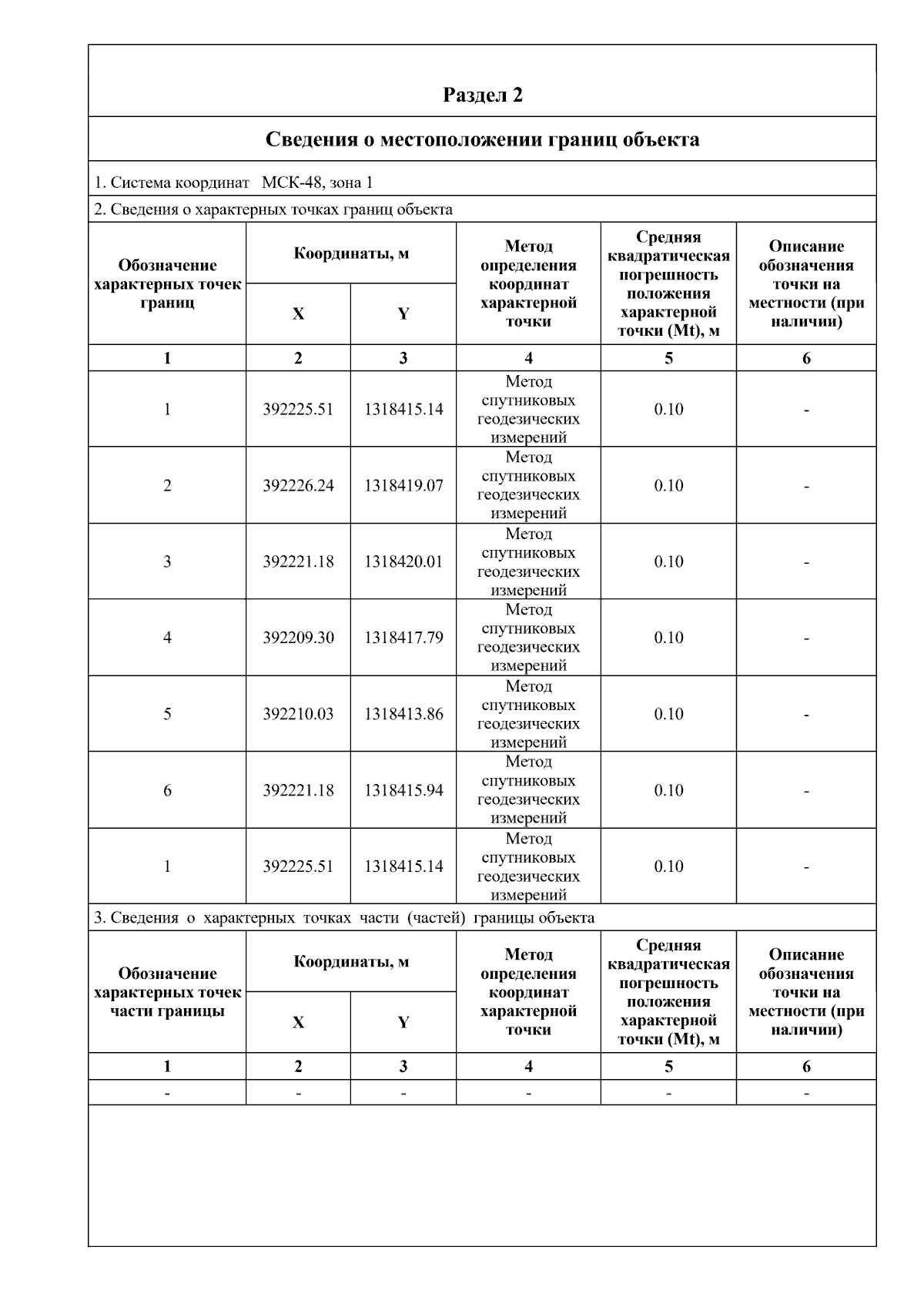 Раздел 2

Сведения о местоположении границ объекта

1. Система координат МСК-48, зона 1

2. Сведения о характерных точках границ объекта

| Обозначение характерных точек границ | Координаты, м X | Координаты, м Y | Метод определения координат характерной точки | Средняя квадратическая погрешность положения характерной точки (Mt), м | Описание обозначения точки на местности (при наличии) |
|---|---|---|---|---|---|
| 1 | 2 | 3 | 4 | 5 | 6 |
| 1 | 392225.51 | 1318415.14 | Метод спутниковых геодезических измерений | 0.10 | - |
| 2 | 392226.24 | 1318419.07 | Метод спутниковых геодезических измерений | 0.10 | - |
| 3 | 392221.18 | 1318420.01 | Метод спутниковых геодезических измерений | 0.10 | - |
| 4 | 392209.30 | 1318417.79 | Метод спутниковых геодезических измерений | 0.10 | - |
| 5 | 392210.03 | 1318413.86 | Метод спутниковых геодезических измерений | 0.10 | - |
| 6 | 392221.18 | 1318415.94 | Метод спутниковых геодезических измерений | 0.10 | - |
| 1 | 392225.51 | 1318415.14 | Метод спутниковых геодезических измерений | 0.10 | - |

3. Сведения о характерных точках части (частей) границы объекта

| Обозначение характерных точек части границы | Координаты, м X | Координаты, м Y | Метод определения координат характерной точки | Средняя квадратическая погрешность положения характерной точки (Mt), м | Описание обозначения точки на местности (при наличии) |
|---|---|---|---|---|---|
| 1 | 2 | 3 | 4 | 5 | 6 |
| - | - | - | - | - | - |